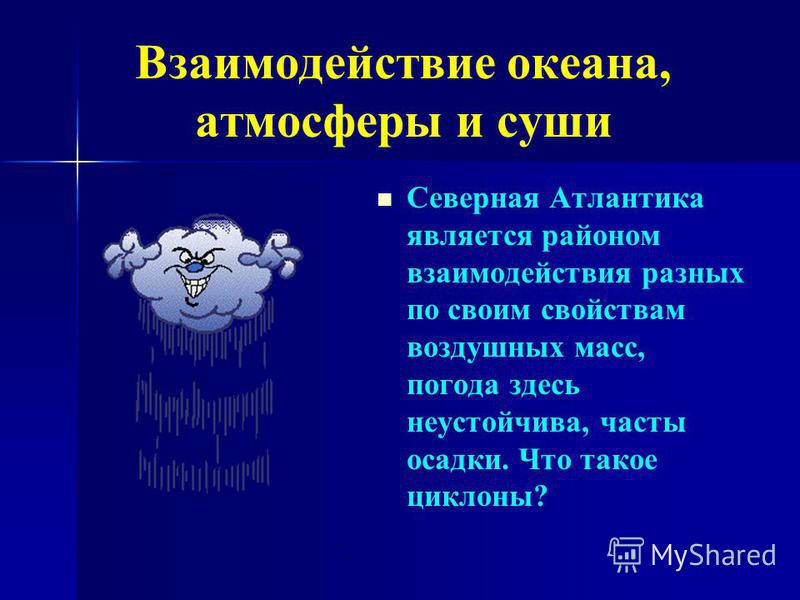 Взаимодействие океана, атмосферы и суши

Северная Атлантика является районом взаимодействия разных по своим свойствам воздушных масс, погода здесь неустойчива, часты осадки. Что такое циклоны?

MyShared